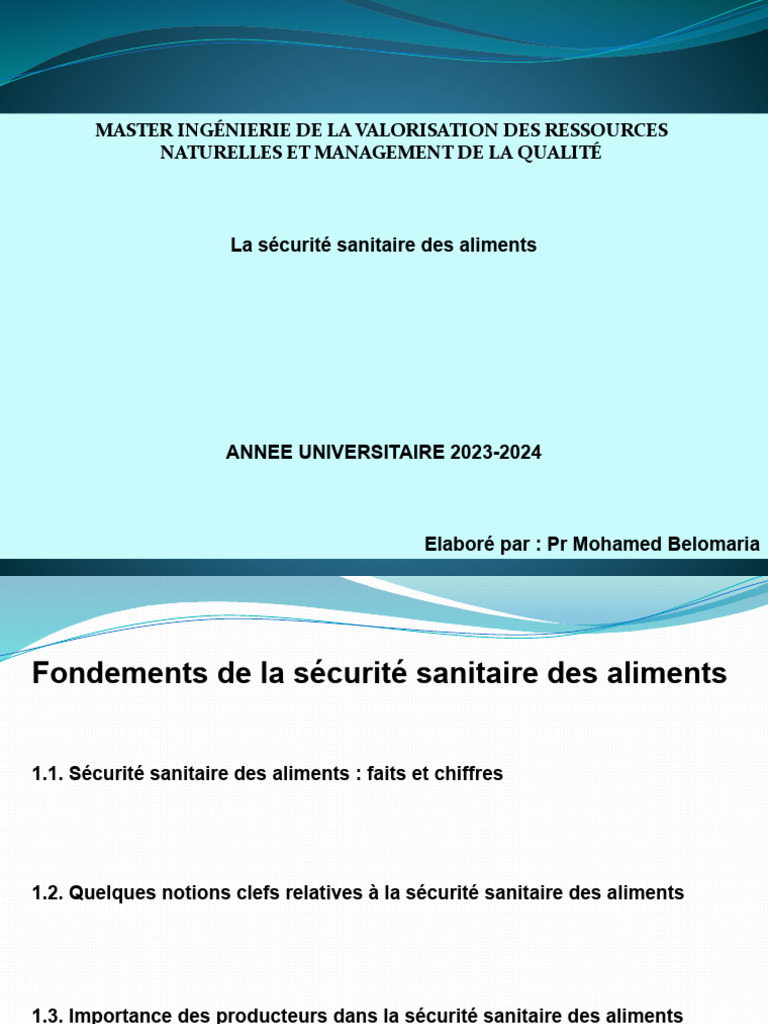 MASTER INGÉNIERIE DE LA VALORISATION DES RESSOURCES NATURELLES ET MANAGEMENT DE LA QUALITÉ

La sécurité sanitaire des aliments

ANNEE UNIVERSITAIRE 2023-2024

Elaboré par : Pr Mohamed Belomaria

Fondements de la sécurité sanitaire des aliments

1.1. Sécurité sanitaire des aliments : faits et chiffres

1.2. Quelques notions clefs relatives à la sécurité sanitaire des aliments

1.3. Importance des producteurs dans la sécurité sanitaire des aliments